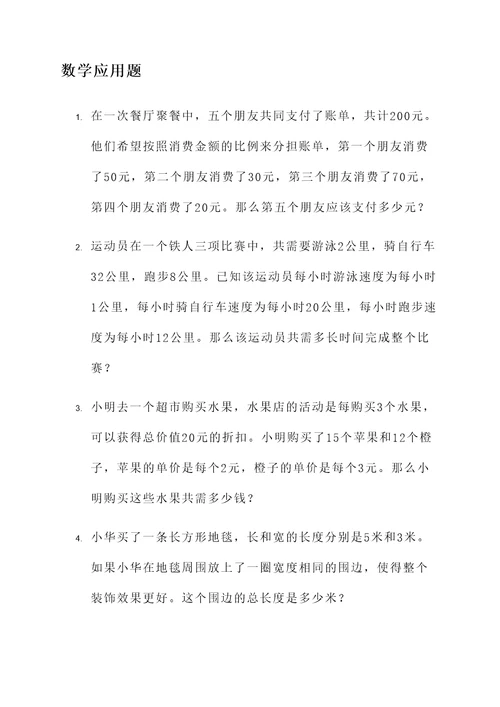 数学应用题

1. 在一次餐厅聚餐中，五个朋友共同支付了账单，共计200元。他们希望按照消费金额的比例来分担账单，第一个朋友消费了50元，第二个朋友消费了30元，第三个朋友消费了70元，第四个朋友消费了20元。那么第五个朋友应该支付多少元？

2. 运动员在一个铁人三项比赛中，共需要游泳2公里，骑自行车32公里，跑步8公里。已知该运动员每小时游泳速度为每小时1公里，每小时骑自行车速度为每小时20公里，每小时跑步速度为每小时12公里。那么该运动员共需多长时间完成整个比赛？

3. 小明去一个超市购买水果，水果店的活动是每购买3个水果，可以获得总价值20元的折扣。小明购买了15个苹果和12个橙子，苹果的单价是每个2元，橙子的单价是每个3元。那么小明购买这些水果共需多少钱？

4. 小华买了一条长方形地毯，长和宽的长度分别是5米和3米。如果小华在地毯周围放上了一圈宽度相同的围边，使得整个装饰效果更好。这个围边的总长度是多少米？